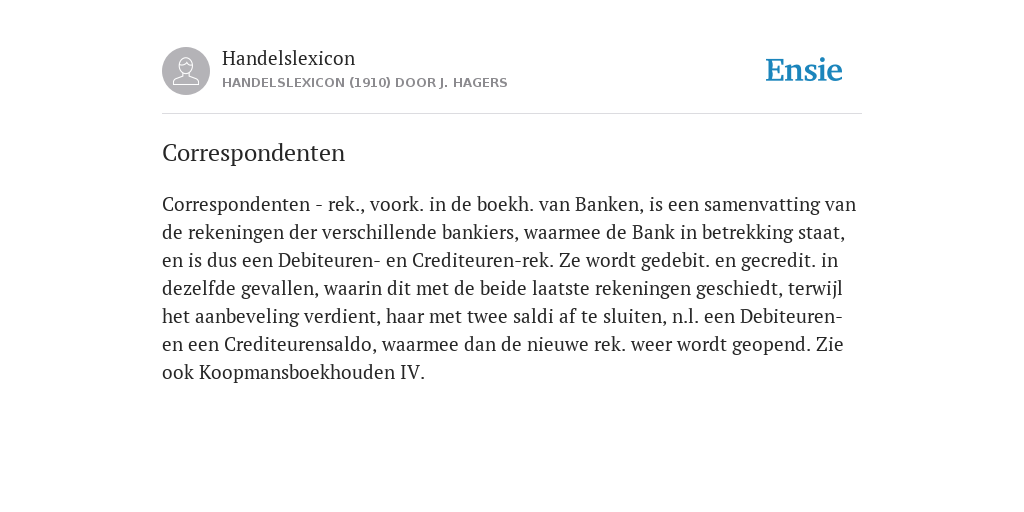 Handelslexicon
HANDELSLEXICON (1910) DOOR J. HAGERS

Ensie

Correspondenten

Correspondenten - rek., voork. in de boekh. van Banken, is een samenvatting van de rekeningen der verschillende bankiers, waarmee de Bank in betrekking staat, en is dus een Debiteuren- en Crediteuren-rek. Ze wordt gedebit. en gecredit. in dezelfde gevallen, waarin dit met de beide laatste rekeningen geschiedt, terwijl het aanbeveling verdient, haar met twee saldi af te sluiten, n.l. een Debiteuren- en een Crediteurensaldo, waarmee dan de nieuwe rek. weer wordt geopend. Zie ook Koopmansboekhouden IV.